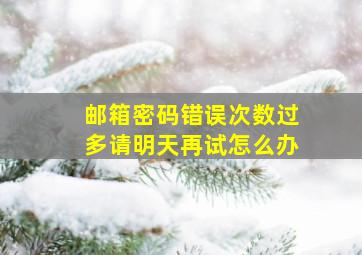 邮箱密码错误次数过多请明天再试怎么办